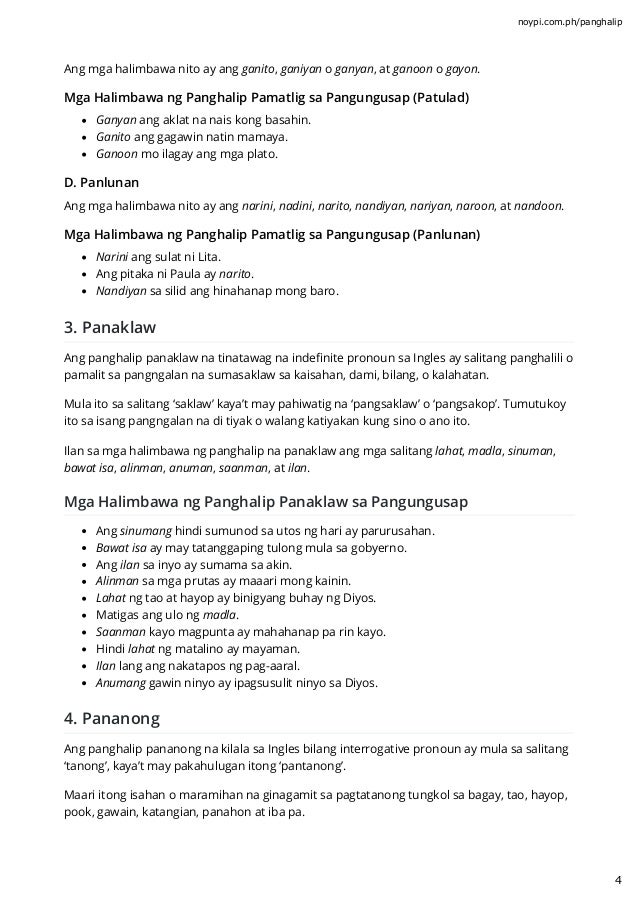 noypi.com.ph/panghalip

Ang mga halimbawa nito ay ang ganito, ganiyan o ganyan, at ganoon o gayon.

Mga Halimbawa ng Panghalip Pamatlig sa Pangungusap (Patulad)

- Ganyan ang aklat na nais kong basahin.
- Ganito ang gagawin natin mamaya.
- Ganoon mo ilagay ang mga plato.

D. Panlunan

Ang mga halimbawa nito ay ang narini, nadini, narito, nandiyan, nariyan, naroon, at nandoon.

Mga Halimbawa ng Panghalip Pamatlig sa Pangungusap (Panlunan)

- Narini ang sulat ni Lita.
- Ang pitaka ni Paula ay narito.
- Nandiyan sa silid ang hinahanap mong baro.

3. Panaklaw

Ang panghalip panaklaw na tinatawag na indefinite pronoun sa Ingles ay salitang panghalili o pamalit sa pangngalan na sumasaklaw sa kaisahan, dami, bilang, o kalahatan.

Mula ito sa salitang 'saklaw' kaya't may pahiwatig na 'pangsaklaw' o 'pangsakop'. Tumutukoy ito sa isang pangngalan na di tiyak o walang katiyakan kung sino o ano ito.

Ilan sa mga halimbawa ng panghalip na panaklaw ang mga salitang lahat, madla, sinuman, bawat isa, alinman, anuman, saanman, at ilan.

Mga Halimbawa ng Panghalip Panaklaw sa Pangungusap

- Ang sinumang hindi sumunod sa utos ng hari ay parurusahan.
- Bawat isa ay may tatanggaping tulong mula sa gobyerno.
- Ang ilan sa inyo ay sumama sa akin.
- Alinman sa mga prutas ay maaari mong kainin.
- Lahat ng tao at hayop ay binigyang buhay ng Diyos.
- Matigas ang ulo ng madla.
- Saanman kayo magpunta ay mahahanap pa rin kayo.
- Hindi lahat ng matalino ay mayaman.
- Ilan lang ang nakatapos ng pag-aaral.
- Anumang gawin ninyo ay ipagsusulit ninyo sa Diyos.

4. Pananong

Ang panghalip pananong na kilala sa Ingles bilang interrogative pronoun ay mula sa salitang 'tanong', kaya't may pakahulugan itong 'pantanong'.

Maari itong isahan o maramihan na ginagamit sa pagtatanong tungkol sa bagay, tao, hayop, pook, gawain, katangian, panahon at iba pa.

4